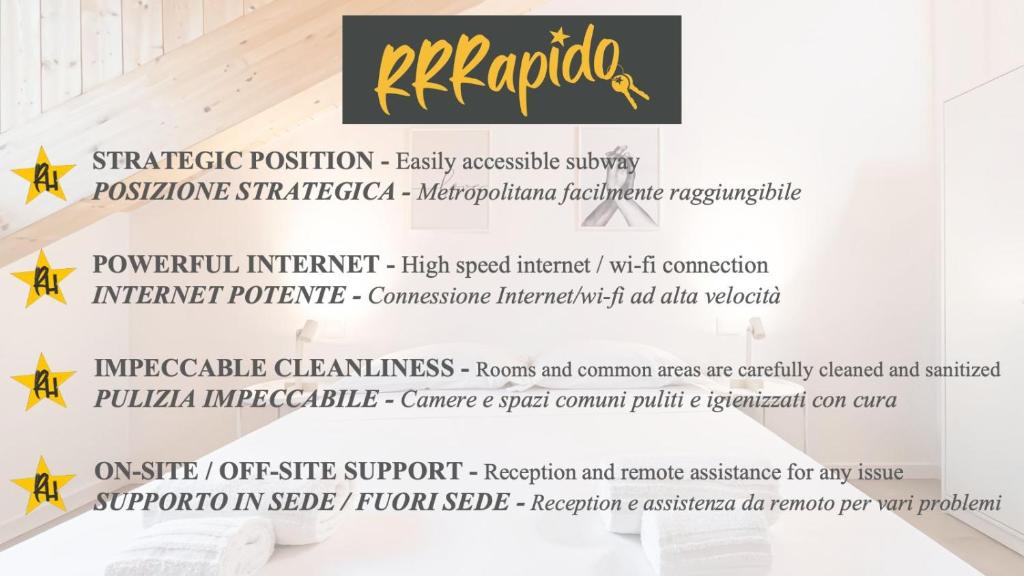 RRRapido

RH STRATEGIC POSITION - Easily accessible subway
POSIZIONE STRATEGICA - Metropolitana facilmente raggiungibile

RH POWERFUL INTERNET - High speed internet / wi-fi connection
INTERNET POTENTE - Connessione Internet/wi-fi ad alta velocità

RH IMPECCABLE CLEANLINESS - Rooms and common areas are carefully cleaned and sanitized
PULIZIA IMPECCABILE - Camere e spazi comuni puliti e igienizzati con cura

RH ON-SITE / OFF-SITE SUPPORT - Reception and remote assistance for any issue
SUPPORTO IN SEDE / FUORI SEDE - Reception e assistenza da remoto per vari problemi